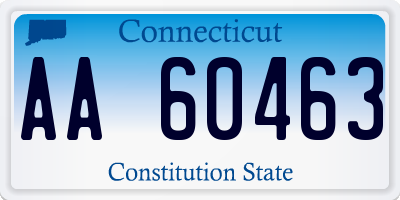 Connecticut

AA 60463

Constitution State